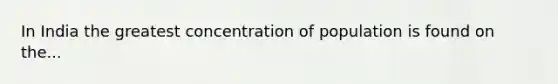 In India the greatest concentration of population is found on the...